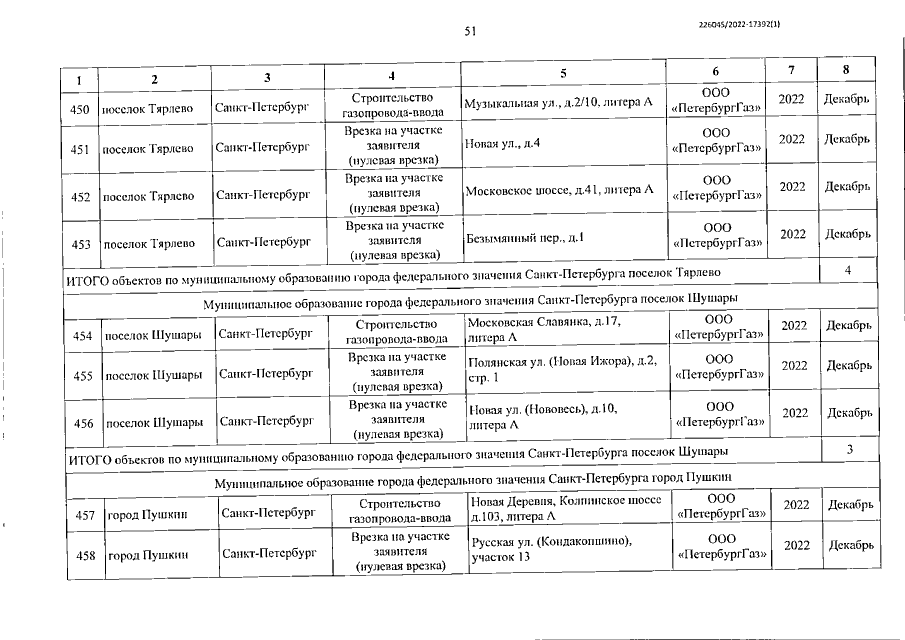 51

226045/2022-17392(1)

| 1 | 2 | 3 | 4 | 5 | 6 | 7 | 8 |
|---|---|---|---|---|---|---|---|
| 450 | поселок Тярлево | Санкт-Петербург | Строительство газопровода-ввода | Музыкальная ул., д.2/10, литера А | ООО «ПетербургГаз» | 2022 | Декабрь |
| 451 | поселок Тярлево | Санкт-Петербург | Врезка на участке заявителя (нулевая врезка) | Новая ул., д.4 | ООО «ПетербургГаз» | 2022 | Декабрь |
| 452 | поселок Тярлево | Санкт-Петербург | Врезка на участке заявителя (нулевая врезка) | Московское шоссе, д.41, литера А | ООО «ПетербургГаз» | 2022 | Декабрь |
| 453 | поселок Тярлево | Санкт-Петербург | Врезка на участке заявителя (нулевая врезка) | Безымянный пер., д.1 | ООО «ПетербургГаз» | 2022 | Декабрь |
| ИТОГО объектов по муниципальному образованию города федерального значения Санкт-Петербурга поселок Тярлево | | | | | | | 4 |
| Муниципальное образование города федерального значения Санкт-Петербурга поселок Шушары | | | | | | | |
| 454 | поселок Шушары | Санкт-Петербург | Строительство газопровода-ввода | Московская Славянка, д.17, литера А | ООО «ПетербургГаз» | 2022 | Декабрь |
| 455 | поселок Шушары | Санкт-Петербург | Врезка на участке заявителя (нулевая врезка) | Полянская ул. (Новая Ижора), д.2, стр. 1 | ООО «ПетербургГаз» | 2022 | Декабрь |
| 456 | поселок Шушары | Санкт-Петербург | Врезка на участке заявителя (нулевая врезка) | Новая ул. (Нововесь), д.10, литера А | ООО «ПетербургГаз» | 2022 | Декабрь |
| ИТОГО объектов по муниципальному образованию города федерального значения Санкт-Петербурга поселок Шушары | | | | | | | 3 |
| Муниципальное образование города федерального значения Санкт-Петербурга город Пушкин | | | | | | | |
| 457 | город Пушкин | Санкт-Петербург | Строительство газопровода-ввода | Новая Деревня, Колпинское шоссе д.103, литера А | ООО «ПетербургГаз» | 2022 | Декабрь |
| 458 | город Пушкин | Санкт-Петербург | Врезка на участке заявителя (нулевая врезка) | Русская ул. (Кондакопшино), участок 13 | ООО «ПетербургГаз» | 2022 | Декабрь |